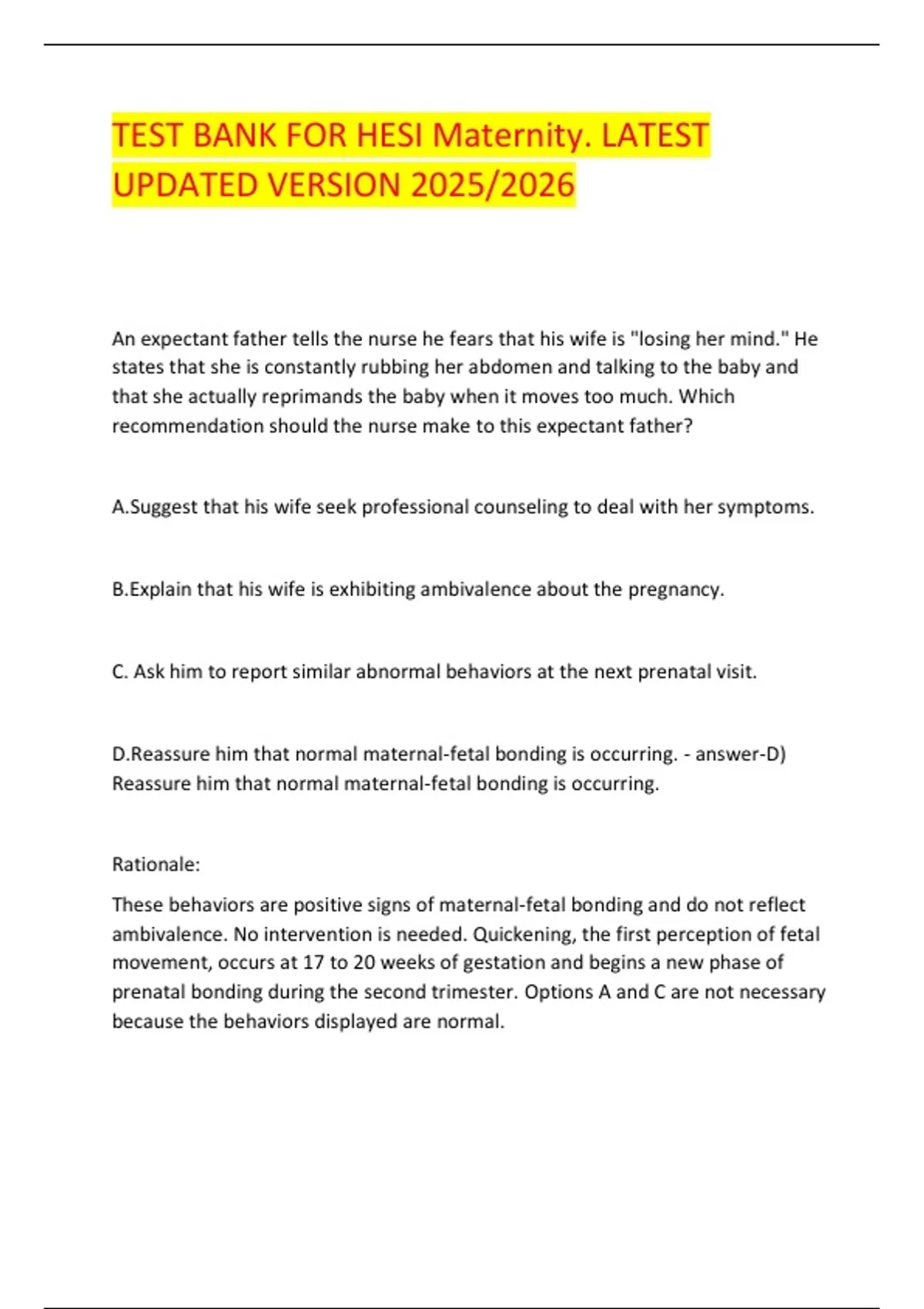 TEST BANK FOR HESI Maternity. LATEST UPDATED VERSION 2025/2026

An expectant father tells the nurse he fears that his wife is "losing her mind." He states that she is constantly rubbing her abdomen and talking to the baby and that she actually reprimands the baby when it moves too much. Which recommendation should the nurse make to this expectant father?

A.Suggest that his wife seek professional counseling to deal with her symptoms.

B.Explain that his wife is exhibiting ambivalence about the pregnancy.

C. Ask him to report similar abnormal behaviors at the next prenatal visit.

D.Reassure him that normal maternal-fetal bonding is occurring. - answer-D) Reassure him that normal maternal-fetal bonding is occurring.

Rationale:

These behaviors are positive signs of maternal-fetal bonding and do not reflect ambivalence. No intervention is needed. Quickening, the first perception of fetal movement, occurs at 17 to 20 weeks of gestation and begins a new phase of prenatal bonding during the second trimester. Options A and C are not necessary because the behaviors displayed are normal.